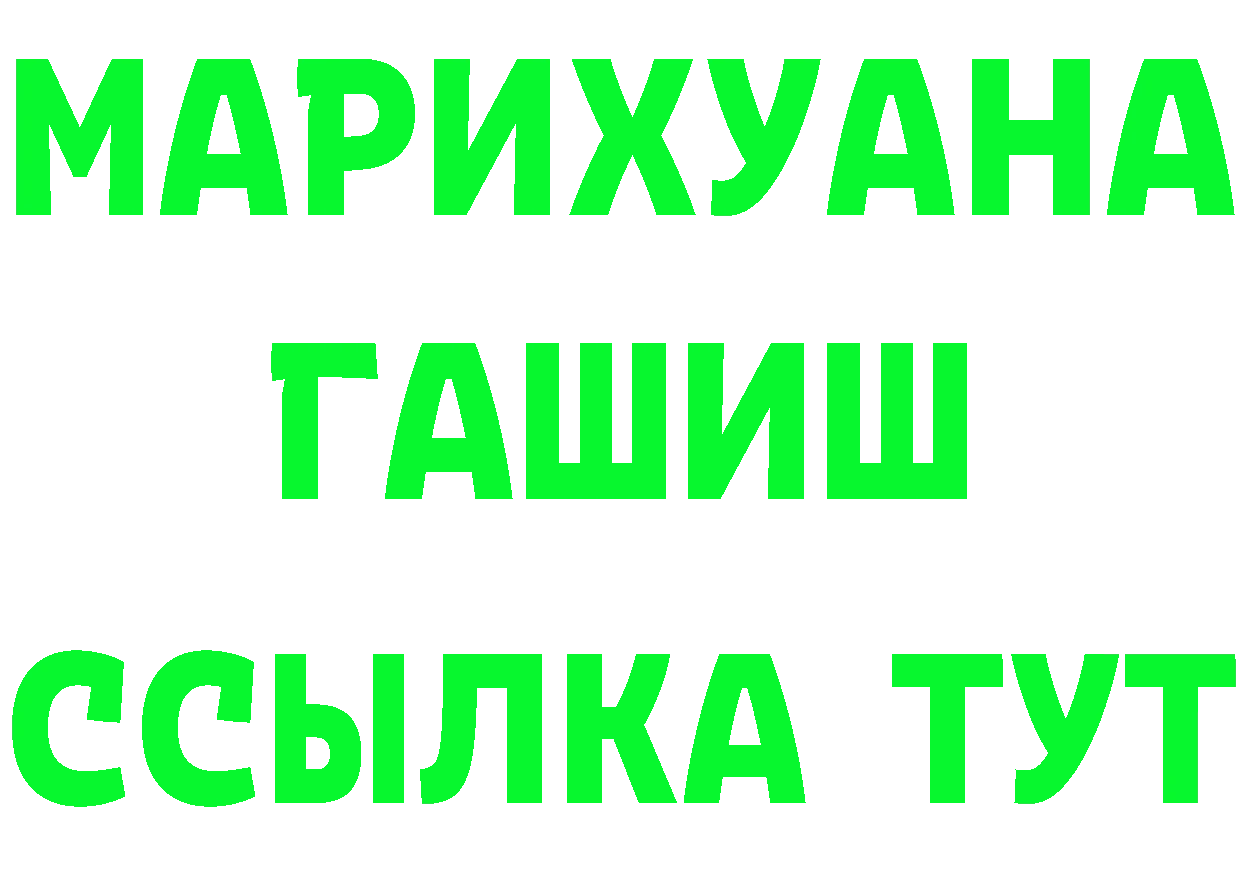 МАРИХУАНА
ГАШИШ
ССЫЛКА ТУТ